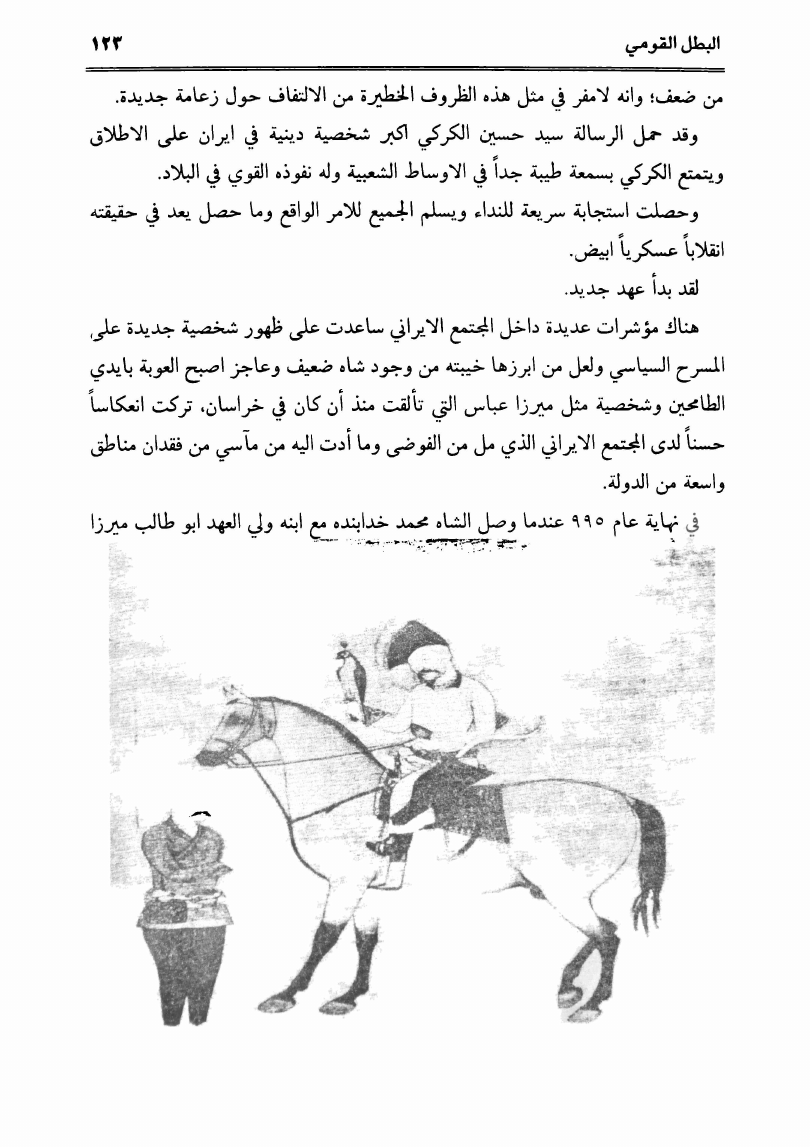 البطل القومي ١٢٣

من ضعف؛ وانه لامفر في مثل هذه الظروف الخطيرة من الالتفاف حول زعامة جديدة.

وقد حمل الرسالة سيد حسين الكركي اكبر شخصية دينية في ايران على الاطلاق ويتمتع الكركي بسمعة طيبة جداً في الاوساط الشعبية وله نفوذه القوي في البلاد.

وحصلت استجابة سريعة للنداء ويسلم الجميع للامر الواقع وما حصل يعد في حقيقته انقلاباً عسكرياً ابيض.

لقد بدأ عهد جديد.

هناك مؤشرات عديدة داخل المجتمع الايراني ساعدت على ظهور شخصية جديدة على المسرح السياسي ولعل من ابرزها خيبته من وجود شاه ضعيف وعاجز اصبح العوبة بايدي الطامحين وشخصية مثل ميرزا عباس التي تألقت منذ أن كان في خراسان، تركت انعكاساً حسناً لدى المجتمع الايراني الذي مل من الفوضى وما أدت اليه من مآسي من فقدان مناطق واسعة من الدولة.

في نهاية عام ٩٩٥ عندما وصل الشاه محمد خدابنده مع ابنه ولي العهد ابو طالب ميرزا